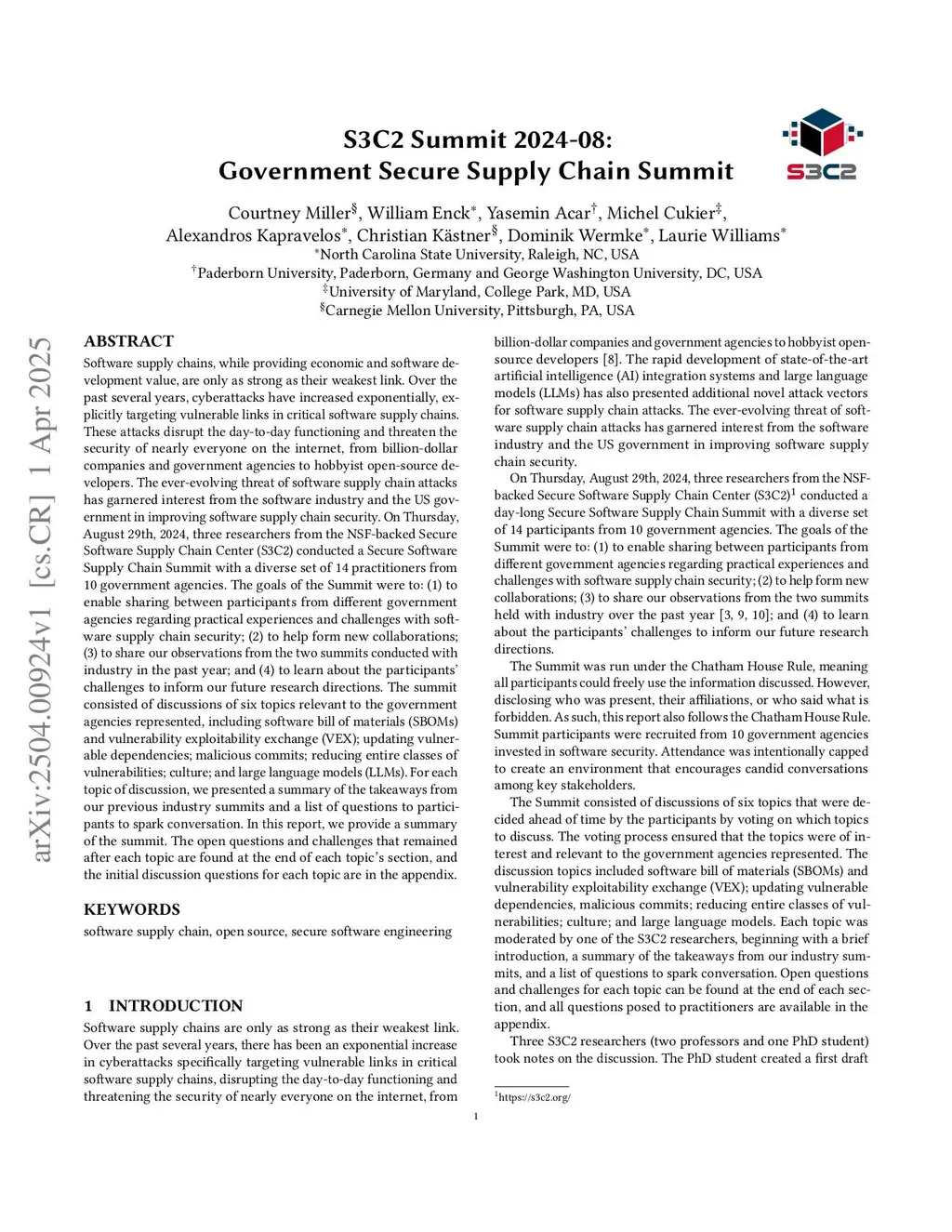 S3C2 Summit 2024-08:
Government Secure Supply Chain Summit

S3C2

Courtney Miller$^{§}$, William Enck$^{*}$, Yasemin Acar$^{†}$, Michel Cukier$^{‡}$, Alexandros Kapravelos$^{*}$, Christian Kästner$^{§}$, Dominik Wermke$^{*}$, Laurie Williams$^{*}$
$^{*}$North Carolina State University, Raleigh, NC, USA
$^{†}$Paderborn University, Paderborn, Germany and George Washington University, DC, USA
$^{‡}$University of Maryland, College Park, MD, USA
$^{§}$Carnegie Mellon University, Pittsburgh, PA, USA

arXiv:2504.00924v1 [cs.CR] 1 Apr 2025

ABSTRACT
Software supply chains, while providing economic and software development value, are only as strong as their weakest link. Over the past several years, cyberattacks have increased exponentially, explicitly targeting vulnerable links in critical software supply chains. These attacks disrupt the day-to-day functioning and threaten the security of nearly everyone on the internet, from billion-dollar companies and government agencies to hobbyist open-source developers. The ever-evolving threat of software supply chain attacks has garnered interest from the software industry and the US government in improving software supply chain security. On Thursday, August 29th, 2024, three researchers from the NSF-backed Secure Software Supply Chain Center (S3C2) conducted a Secure Software Supply Chain Summit with a diverse set of 14 practitioners from 10 government agencies. The goals of the Summit were to: (1) to enable sharing between participants from different government agencies regarding practical experiences and challenges with software supply chain security; (2) to help form new collaborations; (3) to share our observations from the two summits conducted with industry in the past year; and (4) to learn about the participants' challenges to inform our future research directions. The summit consisted of discussions of six topics relevant to the government agencies represented, including software bill of materials (SBOMs) and vulnerability exploitability exchange (VEX); updating vulnerable dependencies; malicious commits; reducing entire classes of vulnerabilities; culture; and large language models (LLMs). For each topic of discussion, we presented a summary of the takeaways from our previous industry summits and a list of questions to participants to spark conversation. In this report, we provide a summary of the summit. The open questions and challenges that remained after each topic are found at the end of each topic's section, and the initial discussion questions for each topic are in the appendix.

KEYWORDS
software supply chain, open source, secure software engineering

1 INTRODUCTION
Software supply chains are only as strong as their weakest link. Over the past several years, there has been an exponential increase in cyberattacks specifically targeting vulnerable links in critical software supply chains, disrupting the day-to-day functioning and threatening the security of nearly everyone on the internet, from billion-dollar companies and government agencies to hobbyist open-source developers [8]. The rapid development of state-of-the-art artificial intelligence (AI) integration systems and large language models (LLMs) has also presented additional novel attack vectors for software supply chain attacks. The ever-evolving threat of software supply chain attacks has garnered interest from the software industry and the US government in improving software supply chain security.

On Thursday, August 29th, 2024, three researchers from the NSF-backed Secure Software Supply Chain Center (S3C2)$^{1}$ conducted a day-long Secure Software Supply Chain Summit with a diverse set of 14 participants from 10 government agencies. The goals of the Summit were to: (1) to enable sharing between participants from different government agencies regarding practical experiences and challenges with software supply chain security; (2) to help form new collaborations; (3) to share our observations from the two summits held with industry over the past year [3, 9, 10]; and (4) to learn about the participants' challenges to inform our future research directions.

The Summit was run under the Chatham House Rule, meaning all participants could freely use the information discussed. However, disclosing who was present, their affiliations, or who said what is forbidden. As such, this report also follows the Chatham House Rule. Summit participants were recruited from 10 government agencies invested in software security. Attendance was intentionally capped to create an environment that encourages candid conversations among key stakeholders.

The Summit consisted of discussions of six topics that were decided ahead of time by the participants by voting on which topics to discuss. The voting process ensured that the topics were of interest and relevant to the government agencies represented. The discussion topics included software bill of materials (SBOMs) and vulnerability exploitability exchange (VEX); updating vulnerable dependencies, malicious commits; reducing entire classes of vulnerabilities; culture; and large language models. Each topic was moderated by one of the S3C2 researchers, beginning with a brief introduction, a summary of the takeaways from our industry summits, and a list of questions to spark conversation. Open questions and challenges for each topic can be found at the end of each section, and all questions posed to practitioners are available in the appendix.

Three S3C2 researchers (two professors and one PhD student) took notes on the discussion. The PhD student created a first draft

$^{1}$https://s3c2.org/

1